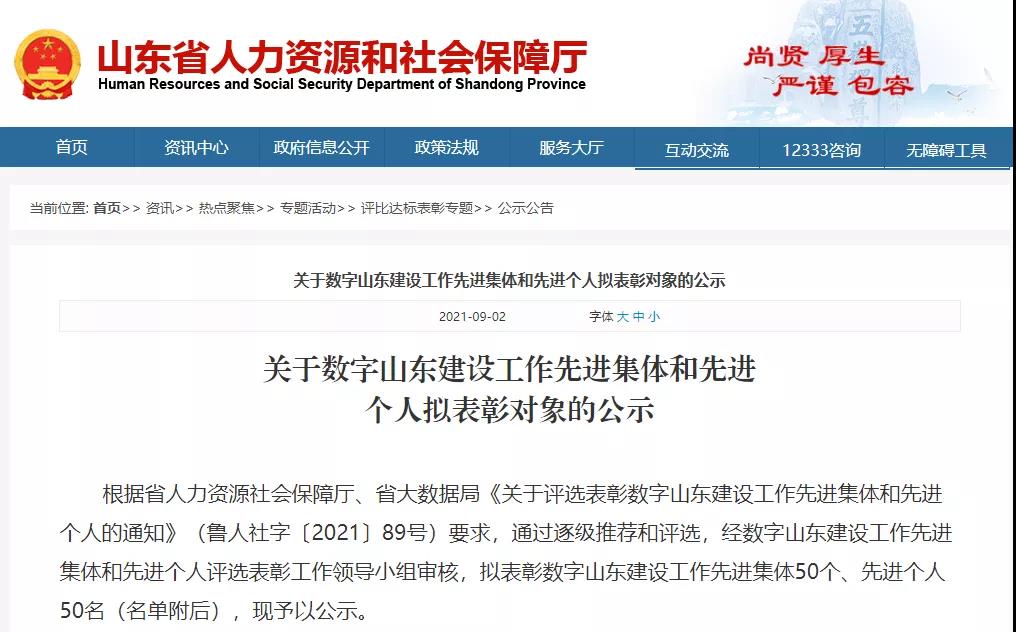 山东省人力资源和社会保障厅
Human Resources and Social Security Department of Shandong Province

尚贤 厚生
严谨 包容

首页 资讯中心 政府信息公开 政策法规 服务大厅 互动交流 12333咨询 无障碍工具

当前位置: 首页>> 资讯>> 热点聚焦>> 专题活动>> 评比达标表彰专题>> 公示公告

关于数字山东建设工作先进集体和先进个人拟表彰对象的公示

2021-09-02 字体 大 中 小

关于数字山东建设工作先进集体和先进个人拟表彰对象的公示

根据省人力资源社会保障厅、省大数据局《关于评选表彰数字山东建设工作先进集体和先进个人的通知》（鲁人社字〔2021〕89号）要求，通过逐级推荐和评选，经数字山东建设工作先进集体和先进个人评选表彰工作领导小组审核，拟表彰数字山东建设工作先进集体50个、先进个人50名（名单附后），现予以公示。